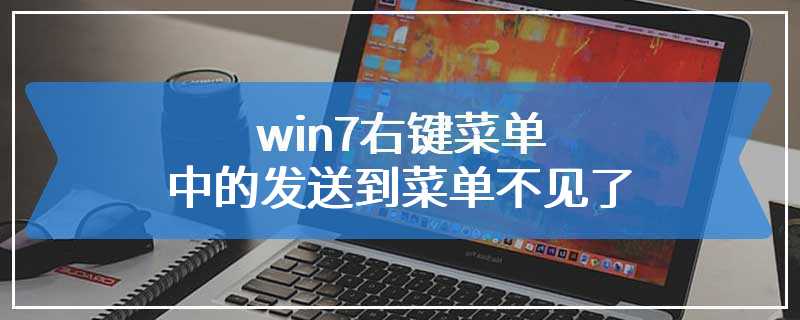 win7右键菜单
中的发送到菜单不见了